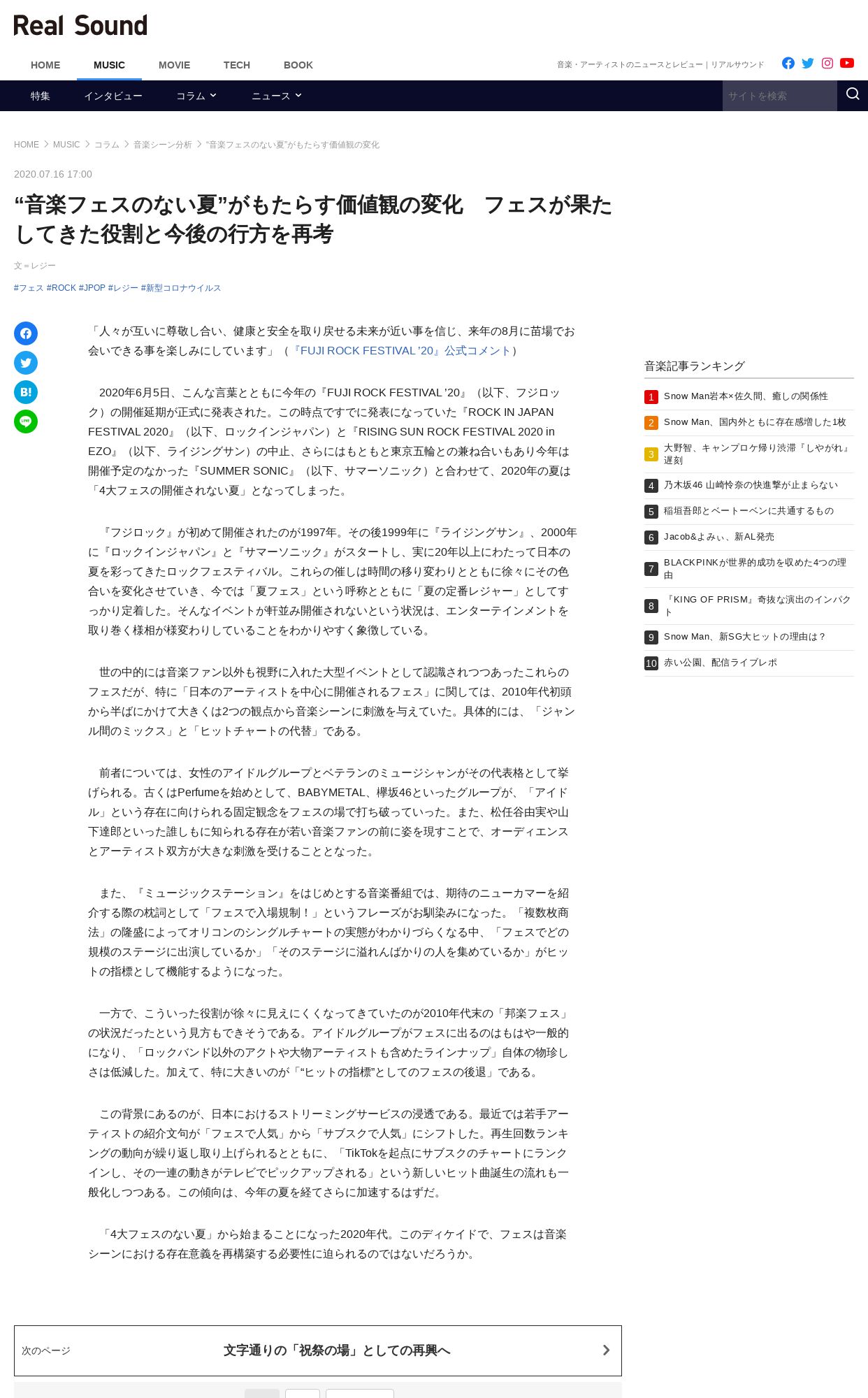 Real Sound

HOME MUSIC MOVIE TECH BOOK

音楽・アーティストのニュースとレビュー｜リアルサウンド

特集 インタビュー コラム ニュース

サイトを検索

HOME > MUSIC > コラム > 音楽シーン分析 > “音楽フェスのない夏”がもたらす価値観の変化

2020.07.16 17:00

“音楽フェスのない夏”がもたらす価値観の変化　フェスが果たしてきた役割と今後の行方を再考

文＝レジー

#フェス #ROCK #JPOP #レジー #新型コロナウイルス

「人々が互いに尊敬し合い、健康と安全を取り戻せる未来が近い事を信じ、来年の8月に苗場でお会いできる事を楽しみにしています」（『FUJI ROCK FESTIVAL ’20』公式コメント）

2020年6月5日、こんな言葉とともに今年の『FUJI ROCK FESTIVAL ’20』（以下、フジロック）の開催延期が正式に発表された。この時点ですでに発表になっていた『ROCK IN JAPAN FESTIVAL 2020』（以下、ロックインジャパン）と『RISING SUN ROCK FESTIVAL 2020 in EZO』（以下、ライジングサン）の中止、さらにはもともと東京五輪との兼ね合いもあり今年は開催予定のなかった『SUMMER SONIC』（以下、サマーソニック）と合わせて、2020年の夏は「4大フェスの開催されない夏」となってしまった。

『フジロック』が初めて開催されたのが1997年。その後1999年に『ライジングサン』、2000年に『ロックインジャパン』と『サマーソニック』がスタートし、実に20年以上にわたって日本の夏を彩ってきたロックフェスティバル。これらの催しは時間の移り変わりとともに徐々にその色合いを変化させていき、今では「夏フェス」という呼称とともに「夏の定番レジャー」としてすっかり定着した。そんなイベントが軒並み開催されないという状況は、エンターテインメントを取り巻く様相が様変わりしていることをわかりやすく象徴している。

世の中的には音楽ファン以外も視野に入れた大型イベントとして認識されつつあったこれらのフェスだが、特に「日本のアーティストを中心に開催されるフェス」に関しては、2010年代初頭から半ばにかけて大きくは2つの観点から音楽シーンに刺激を与えていた。具体的には、「ジャンル間のミックス」と「ヒットチャートの代替」である。

前者については、女性のアイドルグループとベテランのミュージシャンがその代表格として挙げられる。古くはPerfumeを始めとして、BABYMETAL、欅坂46といったグループが、「アイドル」という存在に向けられる固定観念をフェスの場で打ち破っていった。また、松任谷由実や山下達郎といった誰しもに知られる存在が若い音楽ファンの前に姿を現すことで、オーディエンスとアーティスト双方が大きな刺激を受けることとなった。

また、『ミュージックステーション』をはじめとする音楽番組では、期待のニューカマーを紹介する際の枕詞として「フェスで入場規制！」というフレーズがお馴染みになった。「複数枚商法」の隆盛によってオリコンのシングルチャートの実態がわかりづらくなる中、「フェスでどの規模のステージに出演しているか」「そのステージに溢れんばかりの人を集めているか」がヒットの指標として機能するようになった。

一方で、こういった役割が徐々に見えにくくなってきていたのが2010年代末の「邦楽フェス」の状況だったという見方もできそうである。アイドルグループがフェスに出るのはもはや一般的になり、「ロックバンド以外のアクトや大物アーティストも含めたラインナップ」自体の物珍しさは低減した。加えて、特に大きいのが「“ヒットの指標”としてのフェスの後退」である。

この背景にあるのが、日本におけるストリーミングサービスの浸透である。最近では若手アーティストの紹介文句が「フェスで人気」から「サブスクで人気」にシフトした。再生回数ランキングの動向が繰り返し取り上げられるとともに、「TikTokを起点にサブスクのチャートにランクインし、その一連の動きがテレビでピックアップされる」という新しいヒット曲誕生の流れも一般化しつつある。この傾向は、今年の夏を経てさらに加速するはずだ。

「4大フェスのない夏」から始まることになった2020年代。このディケイドで、フェスは音楽シーンにおける存在意義を再構築する必要性に迫られるのではないだろうか。

次のページ
文字通りの「祝祭の場」としての再興へ

音楽記事ランキング

1 Snow Man岩本×佐久間、癒しの関係性
2 Snow Man、国内外ともに存在感増した1枚
3 大野智、キャンプロケ帰り渋滞『しやがれ』遅刻
4 乃木坂46 山崎怜奈の快進撃が止まらない
5 稲垣吾郎とベートーベンに共通するもの
6 Jacob&よみぃ、新AL発売
7 BLACKPINKが世界的成功を収めた4つの理由
8 『KING OF PRISM』奇抜な演出のインパクト
9 Snow Man、新SG大ヒットの理由は？
10 赤い公園、配信ライブレポ